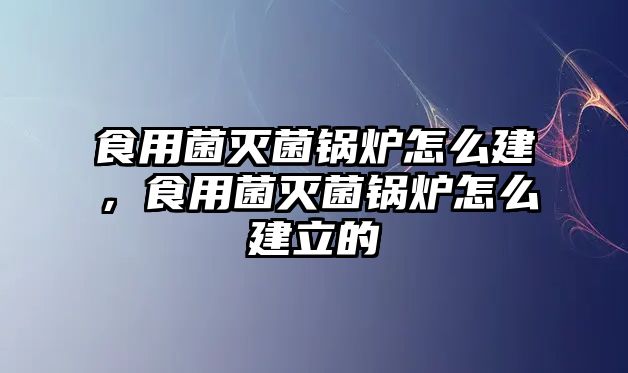 食用菌灭菌锅炉怎么建，食用菌灭菌锅炉怎么建立的